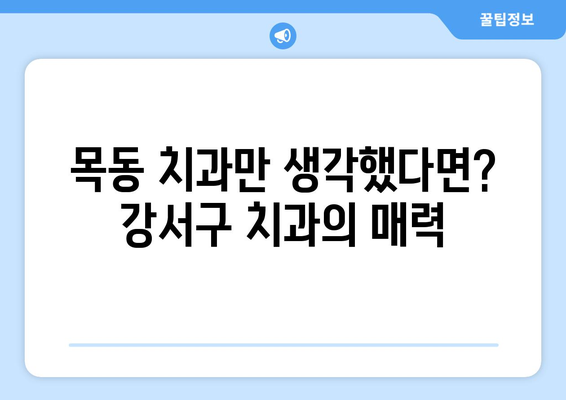 꿀팁정보

목동 치과만 생각했다면?
강서구 치과의 매력